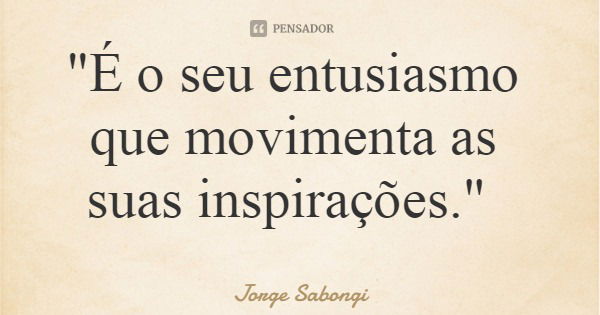 PENSADOR

"É o seu entusiasmo que movimenta as suas inspirações."

Jorge Sabongi